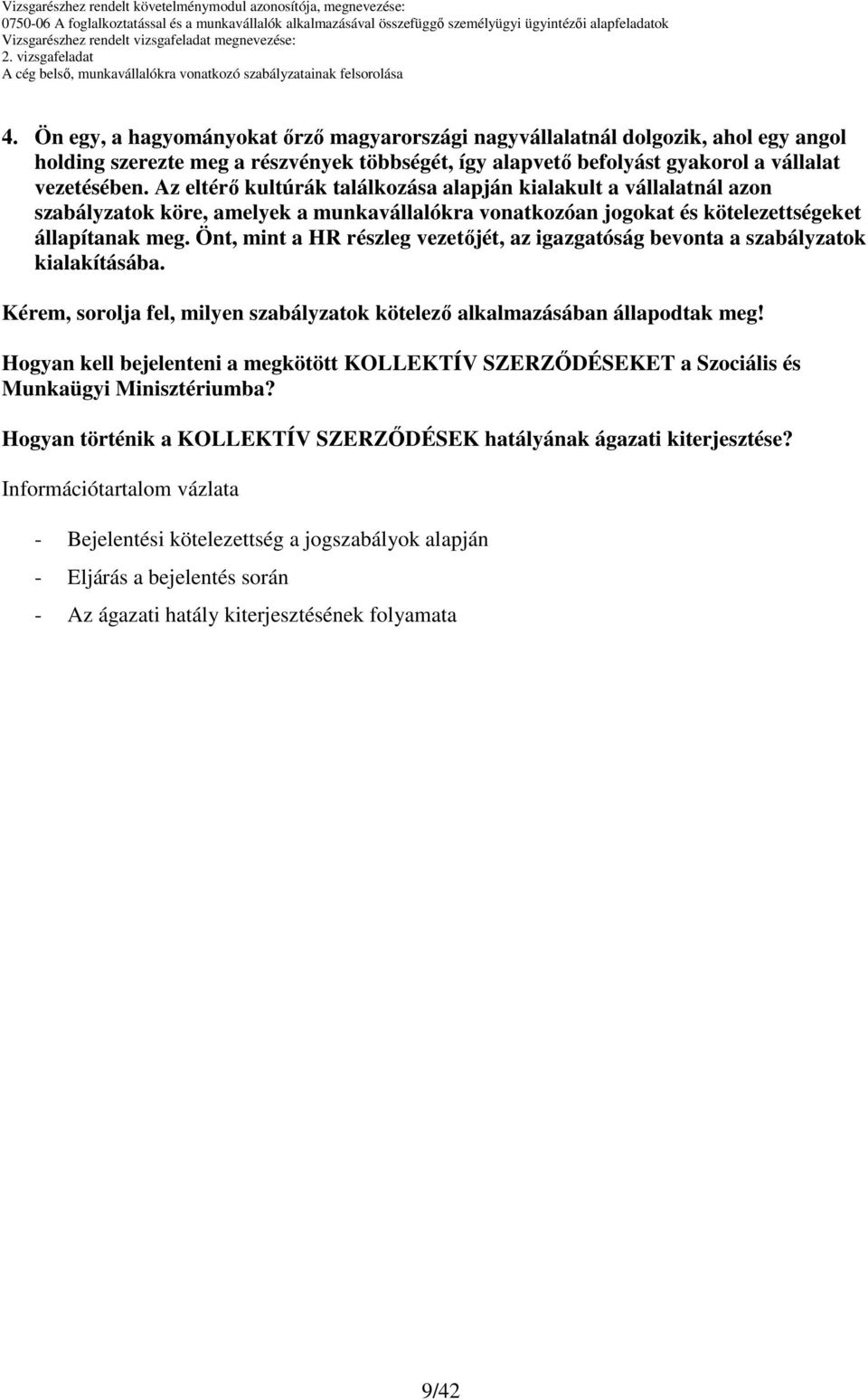 Vizsgarészhez rendelt követelménymodul azonosítója, megnevezése:
0750-06 A foglalkoztatással és a munkavállalók alkalmazásával összefüggő személyügyi ügyintézői alapfeladatok
Vizsgarészhez rendelt vizsgafeladat megnevezése:
2. vizsgafeladat
A cég belső, munkavállalókra vonatkozó szabályzatainak felsorolása

4. Ön egy, a hagyományokat őrző magyarországi nagyvállalatnál dolgozik, ahol egy angol holding szerezte meg a részvények többségét, így alapvető befolyást gyakorol a vállalat vezetésében. Az eltérő kultúrák találkozása alapján kialakult a vállalatnál azon szabályzatok köre, amelyek a munkavállalókra vonatkozóan jogokat és kötelezettségeket állapítanak meg. Önt, mint a HR részleg vezetőjét, az igazgatóság bevonta a szabályzatok kialakításába.

Kérem, sorolja fel, milyen szabályzatok kötelező alkalmazásában állapodtak meg!

Hogyan kell bejelenteni a megkötött KOLLEKTÍV SZERZŐDÉSEKET a Szociális és Munkaügyi Minisztériumba?

Hogyan történik a KOLLEKTÍV SZERZŐDÉSEK hatályának ágazati kiterjesztése?

Információtartalom vázlata

- Bejelentési kötelezettség a jogszabályok alapján
- Eljárás a bejelentés során
- Az ágazati hatály kiterjesztésének folyamata

9/42